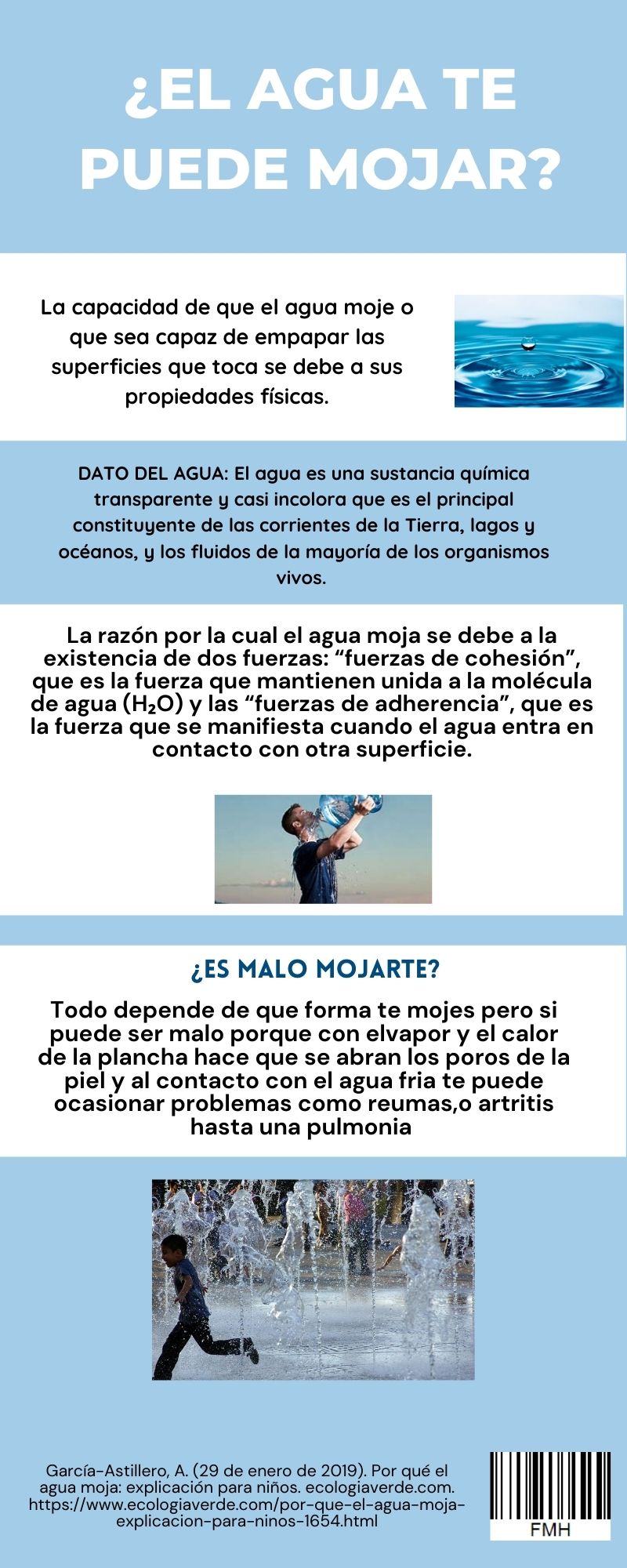 ¿EL AGUA TE PUEDE MOJAR?

La capacidad de que el agua moje o que sea capaz de empapar las superficies que toca se debe a sus propiedades físicas.

DATO DEL AGUA: El agua es una sustancia química transparente y casi incolora que es el principal constituyente de las corrientes de la Tierra, lagos y océanos, y los fluidos de la mayoría de los organismos vivos.

La razón por la cual el agua moja se debe a la existencia de dos fuerzas: "fuerzas de cohesión", que es la fuerza que mantienen unida a la molécula de agua ($H_2O$) y las "fuerzas de adherencia", que es la fuerza que se manifiesta cuando el agua entra en contacto con otra superficie.

¿ES MALO MOJARTE?

Todo depende de que forma te mojes pero si puede ser malo porque con elvapor y el calor de la plancha hace que se abran los poros de la piel y al contacto con el agua fria te puede ocasionar problemas como reumas,o artritis hasta una pulmonia

García-Astillero, A. (29 de enero de 2019). Por qué el agua moja: explicación para niños. ecologiaverde.com. https://www.ecologiaverde.com/por-que-el-agua-moja-explicacion-para-ninos-1654.html

FMH